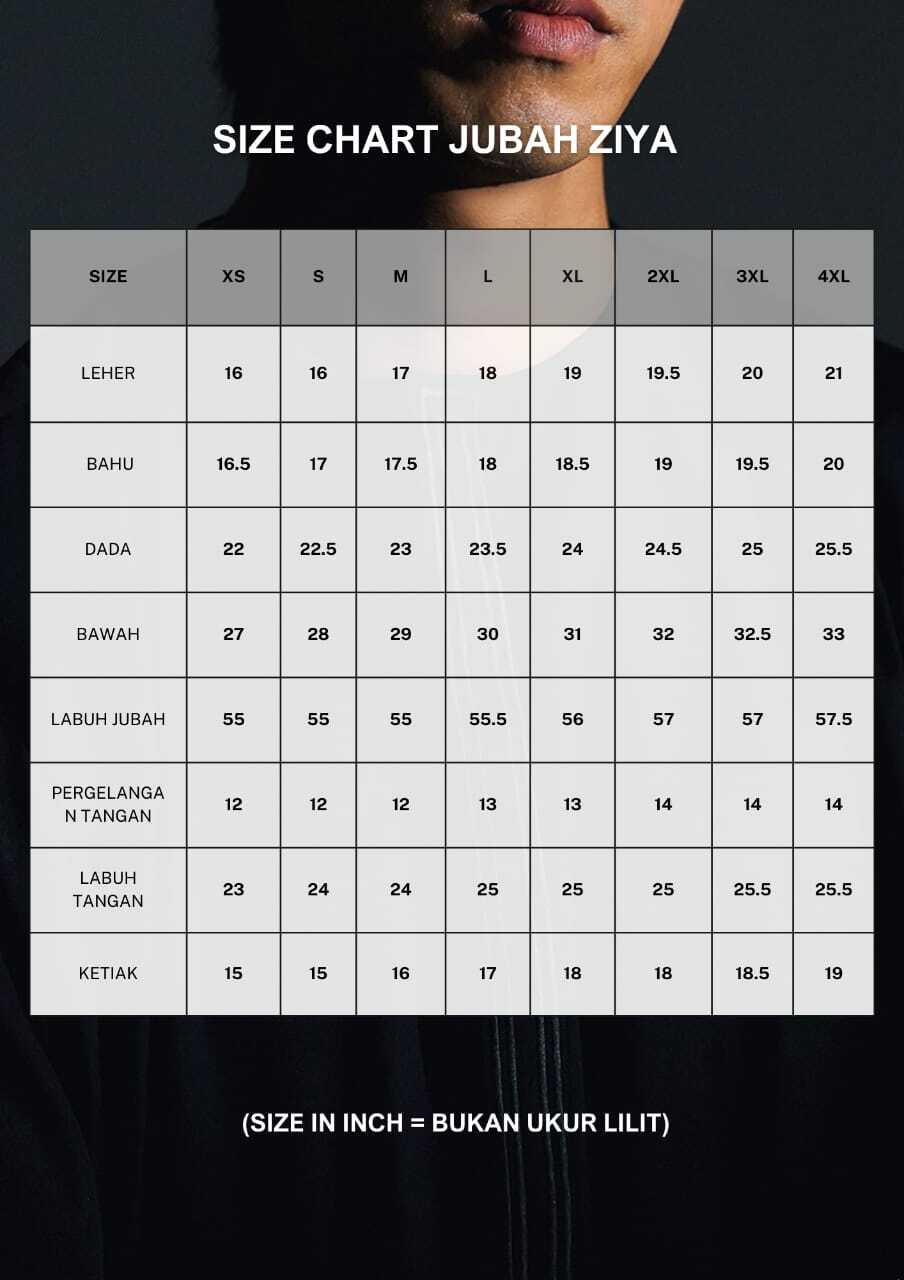 SIZE CHART JUBAH ZIYA

| SIZE | XS | S | M | L | XL | 2XL | 3XL | 4XL |
|---|---|---|---|---|---|---|---|---|
| LEHER | 16 | 16 | 17 | 18 | 19 | 19.5 | 20 | 21 |
| BAHU | 16.5 | 17 | 17.5 | 18 | 18.5 | 19 | 19.5 | 20 |
| DADA | 22 | 22.5 | 23 | 23.5 | 24 | 24.5 | 25 | 25.5 |
| BAWAH | 27 | 28 | 29 | 30 | 31 | 32 | 32.5 | 33 |
| LABUH JUBAH | 55 | 55 | 55 | 55.5 | 56 | 57 | 57 | 57.5 |
| PERGELANGAN TANGAN | 12 | 12 | 12 | 13 | 13 | 14 | 14 | 14 |
| LABUH TANGAN | 23 | 24 | 24 | 25 | 25 | 25 | 25.5 | 25.5 |
| KETIAK | 15 | 15 | 16 | 17 | 18 | 18 | 18.5 | 19 |

(SIZE IN INCH = BUKAN UKUR LILIT)